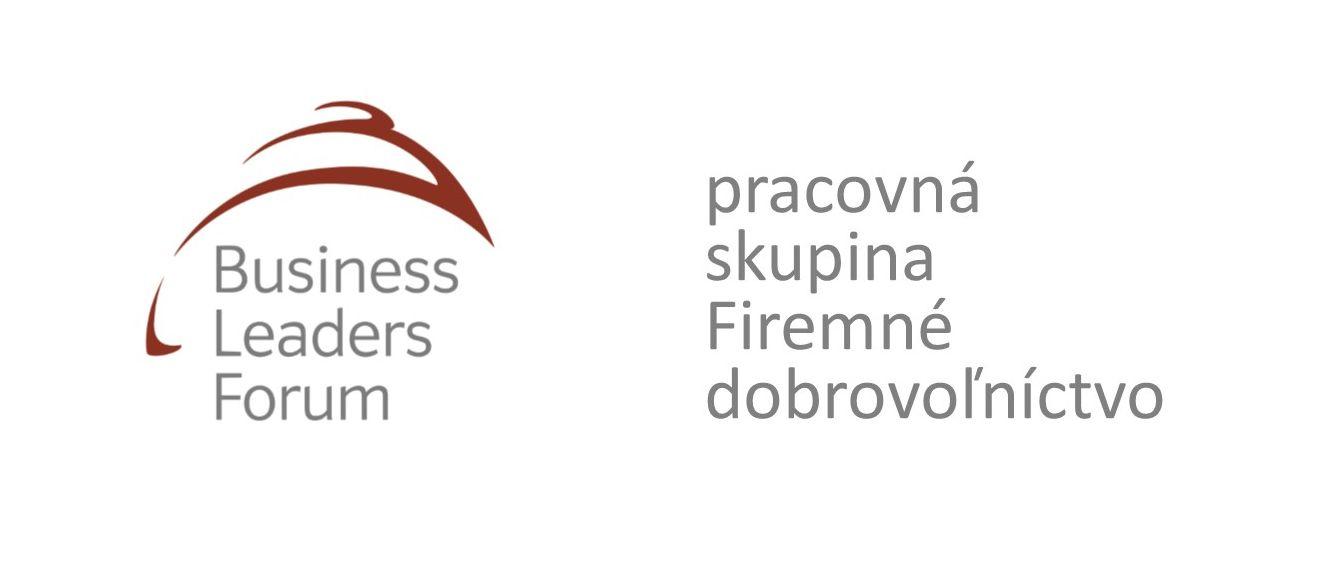 Business
Leaders
Forum

pracovná
skupina
Firemné
dobrovoľníctvo